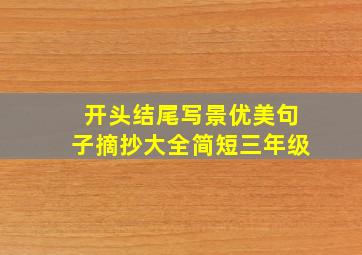 开头结尾写景优美句子摘抄大全简短三年级